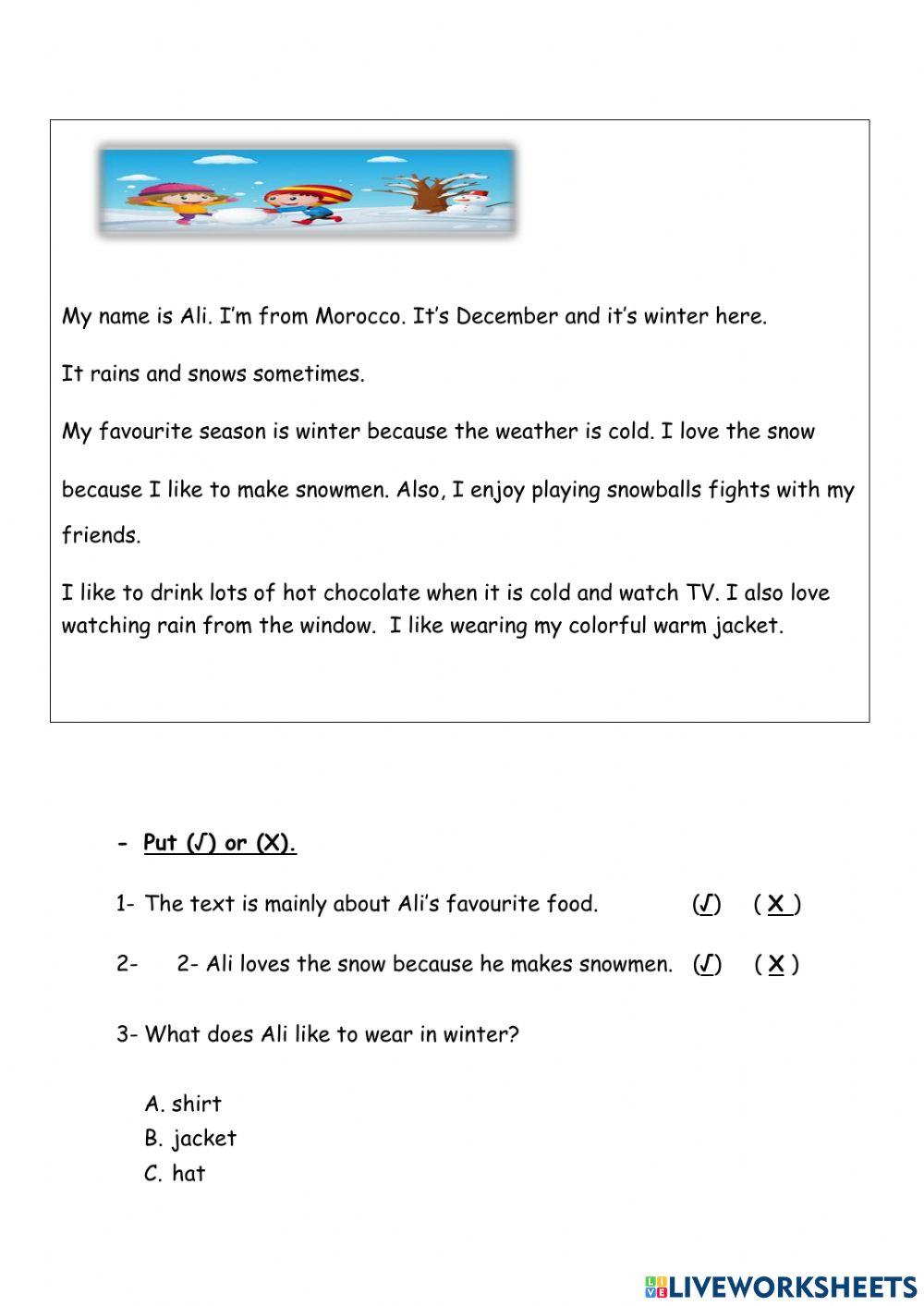 My name is Ali. I'm from Morocco. It's December and it's winter here.

It rains and snows sometimes.

My favourite season is winter because the weather is cold. I love the snow because I like to make snowmen. Also, I enjoy playing snowballs fights with my friends.

I like to drink lots of hot chocolate when it is cold and watch TV. I also love watching rain from the window. I like wearing my colorful warm jacket.

- Put (√) or (X).

1- The text is mainly about Ali's favourite food. (√) ( X )

2- 2- Ali loves the snow because he makes snowmen. (√) ( X )

3- What does Ali like to wear in winter?

A. shirt
B. jacket
C. hat

LIVEWORKSHEETS